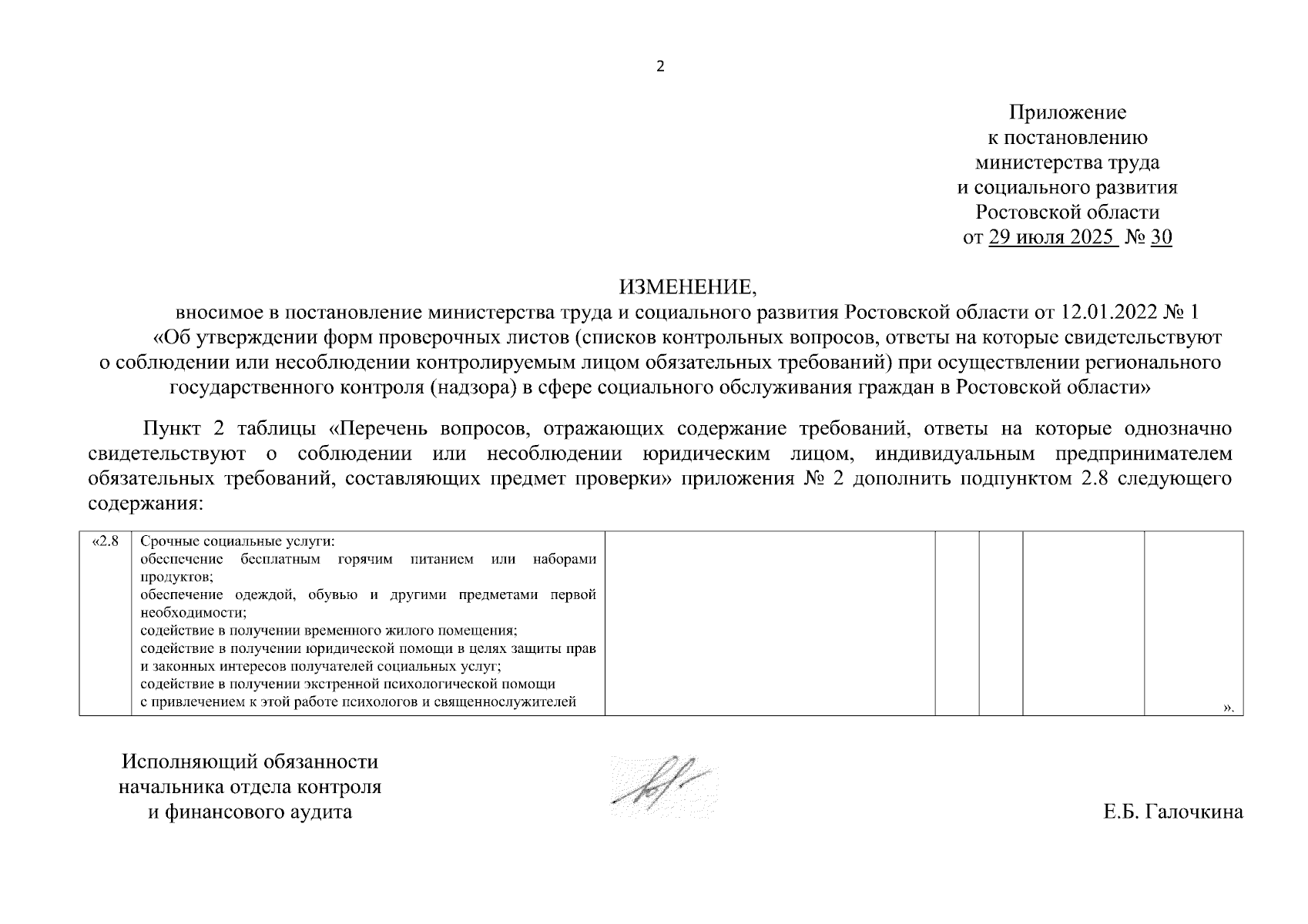 2

Приложение
к постановлению
министерства труда
и социального развития
Ростовской области
от 29 июля 2025 № 30

ИЗМЕНЕНИЕ,
вносимое в постановление министерства труда и социального развития Ростовской области от 12.01.2022 № 1 «Об утверждении форм проверочных листов (списков контрольных вопросов, ответы на которые свидетельствуют о соблюдении или несоблюдении контролируемым лицом обязательных требований) при осуществлении регионального государственного контроля (надзора) в сфере социального обслуживания граждан в Ростовской области»

Пункт 2 таблицы «Перечень вопросов, отражающих содержание требований, ответы на которые однозначно свидетельствуют о соблюдении или несоблюдении юридическим лицом, индивидуальным предпринимателем обязательных требований, составляющих предмет проверки» приложения № 2 дополнить подпунктом 2.8 следующего содержания:

| «2.8 | Срочные социальные услуги: обеспечение бесплатным горячим питанием или наборами продуктов; обеспечение одеждой, обувью и другими предметами первой необходимости; содействие в получении временного жилого помещения; содействие в получении юридической помощи в целях защиты прав и законных интересов получателей социальных услуг; содействие в получении экстренной психологической помощи с привлечением к этой работе психологов и священнослужителей | | | | | ». |

Исполняющий обязанности
начальника отдела контроля
и финансового аудита

Е.Б. Галочкина